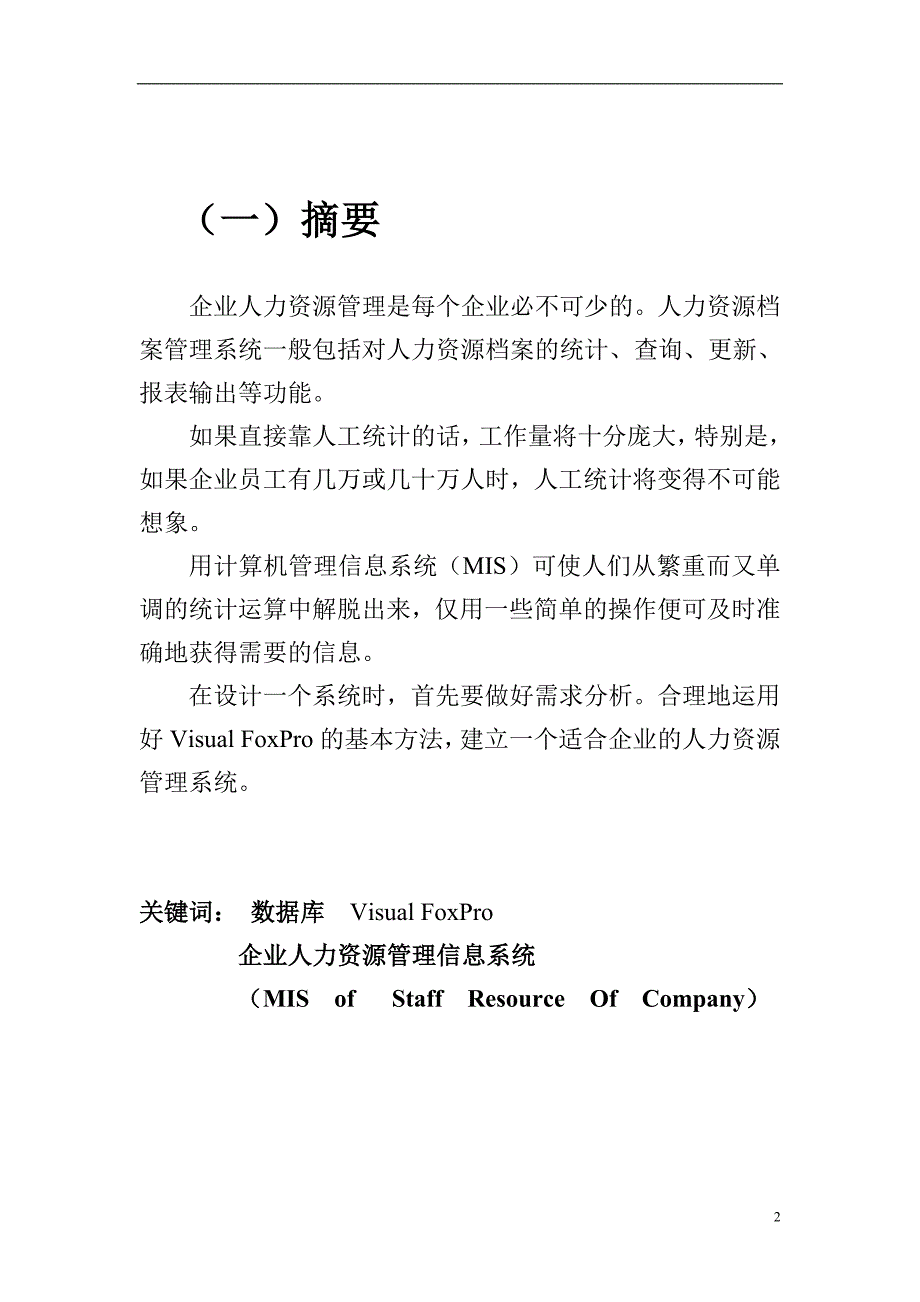 （一）摘要

企业人力资源管理是每个企业必不可少的。人力资源档案管理系统一般包括对人力资源档案的统计、查询、更新、报表输出等功能。

如果直接靠人工统计的话，工作量将十分庞大，特别是，如果企业员工有几万或几十万人时，人工统计将变得不可能想象。

用计算机管理信息系统（MIS）可使人们从繁重而又单调的统计运算中解脱出来，仅用一些简单的操作便可及时准确地获得需要的信息。

在设计一个系统时，首先要做好需求分析。合理地运用好 Visual FoxPro 的基本方法，建立一个适合企业的人力资源管理系统。

关键词： 数据库 Visual FoxPro
企业人力资源管理信息系统
（MIS of Staff Resource Of Company）

2